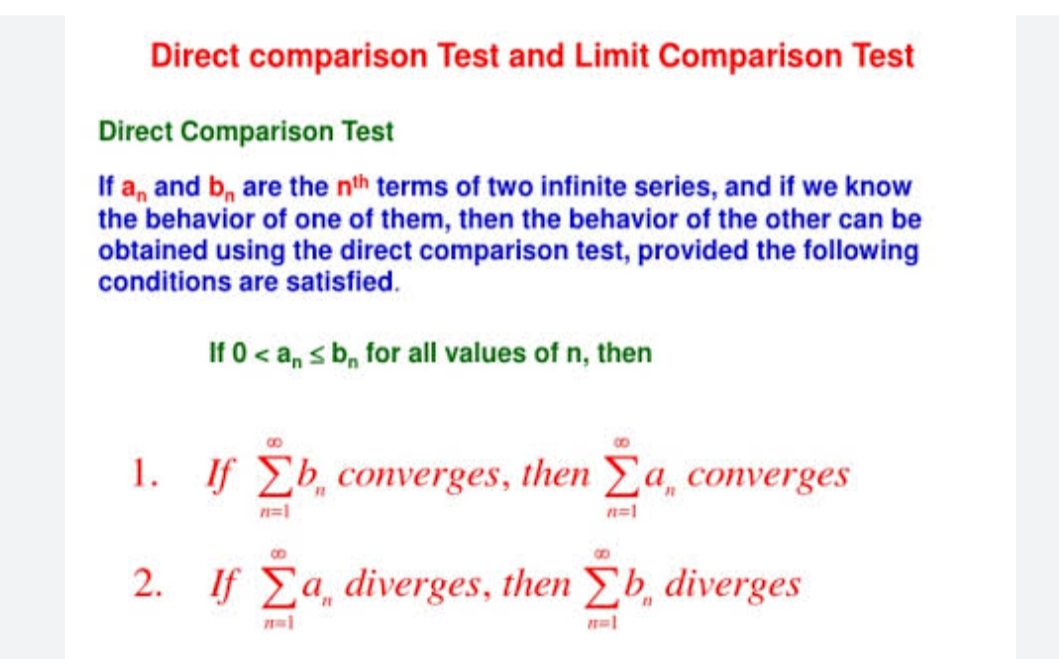 Direct comparison Test and Limit Comparison Test

Direct Comparison Test

If $a_n$ and $b_n$ are the $n^{th}$ terms of two infinite series, and if we know the behavior of one of them, then the behavior of the other can be obtained using the direct comparison test, provided the following conditions are satisfied.

If $0 < a_n \leq b_n$ for all values of n, then

1. If $\sum_{n=1}^{\infty} b_n$ converges, then $\sum_{n=1}^{\infty} a_n$ converges

2. If $\sum_{n=1}^{\infty} a_n$ diverges, then $\sum_{n=1}^{\infty} b_n$ diverges